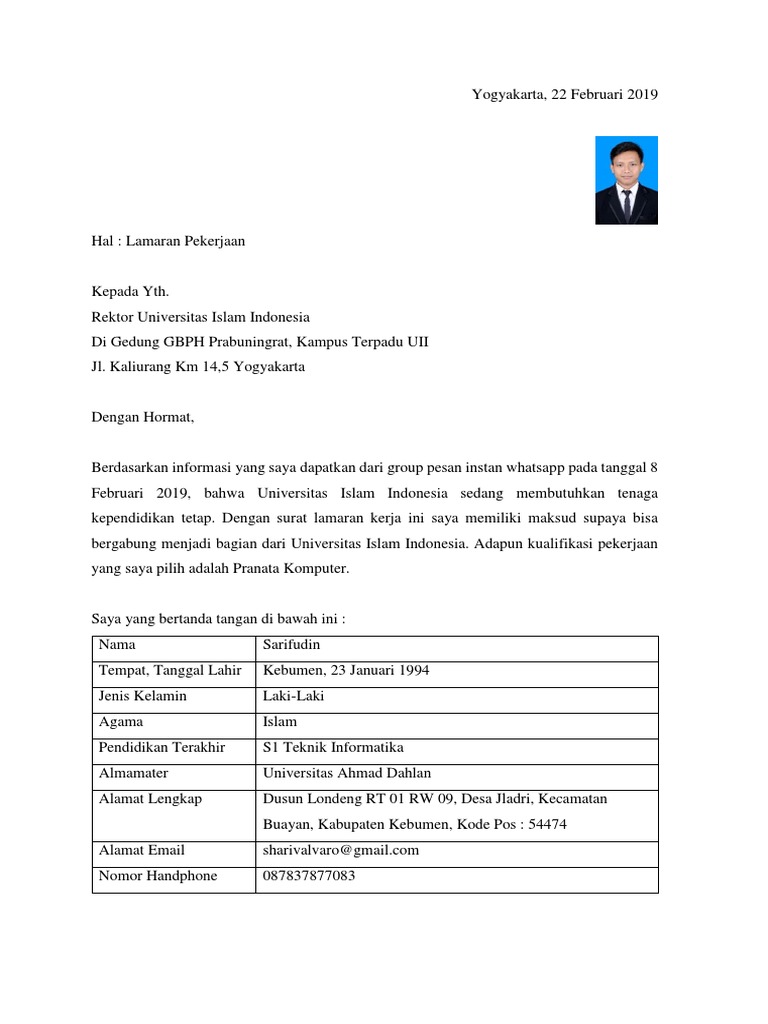 Yogyakarta, 22 Februari 2019

Hal : Lamaran Pekerjaan

Kepada Yth.
Rektor Universitas Islam Indonesia
Di Gedung GBPH Prabuningrat, Kampus Terpadu UII
Jl. Kaliurang Km 14,5 Yogyakarta

Dengan Hormat,

Berdasarkan informasi yang saya dapatkan dari group pesan instan whatsapp pada tanggal 8 Februari 2019, bahwa Universitas Islam Indonesia sedang membutuhkan tenaga kependidikan tetap. Dengan surat lamaran kerja ini saya memiliki maksud supaya bisa bergabung menjadi bagian dari Universitas Islam Indonesia. Adapun kualifikasi pekerjaan yang saya pilih adalah Pranata Komputer.

Saya yang bertanda tangan di bawah ini :

| Nama | Sarifudin |
|---|---|
| Tempat, Tanggal Lahir | Kebumen, 23 Januari 1994 |
| Jenis Kelamin | Laki-Laki |
| Agama | Islam |
| Pendidikan Terakhir | S1 Teknik Informatika |
| Almamater | Universitas Ahmad Dahlan |
| Alamat Lengkap | Dusun Londeng RT 01 RW 09, Desa Jladri, Kecamatan Buayan, Kabupaten Kebumen, Kode Pos : 54474 |
| Alamat Email | sharivalvaro@gmail.com |
| Nomor Handphone | 087837877083 |